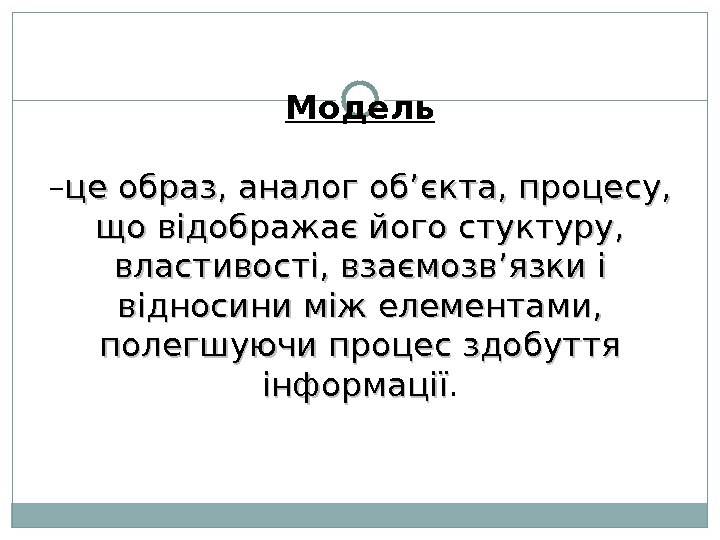 Модель

–це образ, аналог об'єкта, процесу, що відображає його стуктуру, властивості, взаємозв'язки і відносини між елементами, полегшуючи процес здобуття інформації.